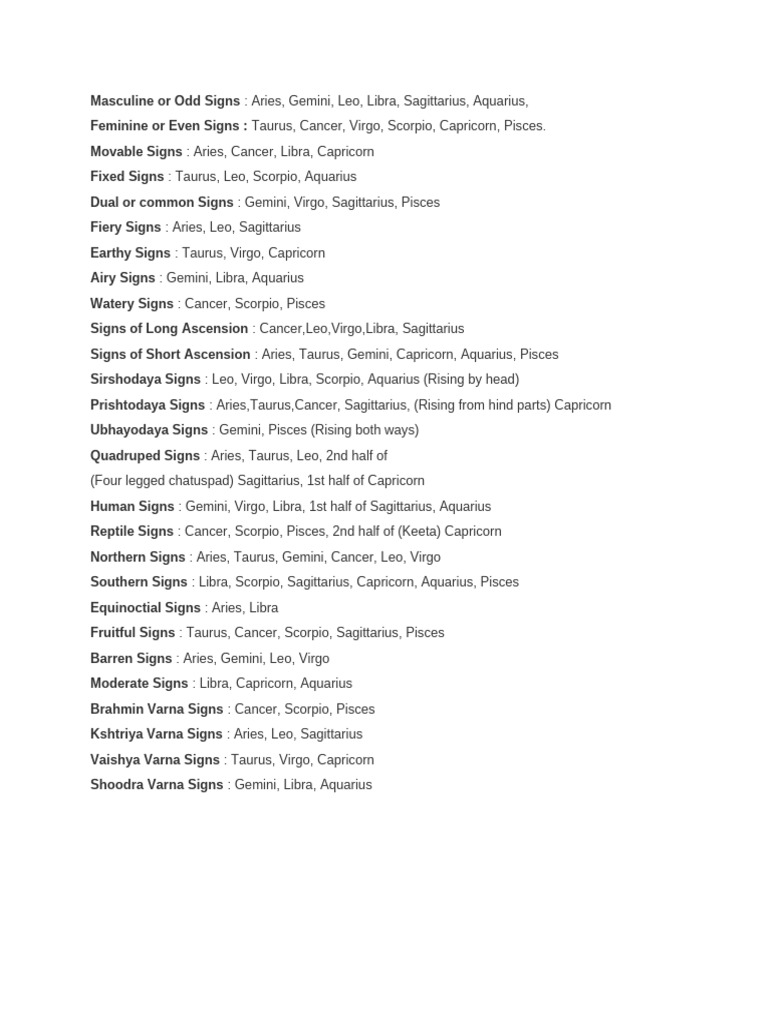 Masculine or Odd Signs : Aries, Gemini, Leo, Libra, Sagittarius, Aquarius,

Feminine or Even Signs : Taurus, Cancer, Virgo, Scorpio, Capricorn, Pisces.

Movable Signs : Aries, Cancer, Libra, Capricorn

Fixed Signs : Taurus, Leo, Scorpio, Aquarius

Dual or common Signs : Gemini, Virgo, Sagittarius, Pisces

Fiery Signs : Aries, Leo, Sagittarius

Earthy Signs : Taurus, Virgo, Capricorn

Airy Signs : Gemini, Libra, Aquarius

Watery Signs : Cancer, Scorpio, Pisces

Signs of Long Ascension : Cancer,Leo,Virgo,Libra, Sagittarius

Signs of Short Ascension : Aries, Taurus, Gemini, Capricorn, Aquarius, Pisces

Sirshodaya Signs : Leo, Virgo, Libra, Scorpio, Aquarius (Rising by head)

Prishtodaya Signs : Aries,Taurus,Cancer, Sagittarius, (Rising from hind parts) Capricorn

Ubhayodaya Signs : Gemini, Pisces (Rising both ways)

Quadruped Signs : Aries, Taurus, Leo, 2nd half of

(Four legged chatuspad) Sagittarius, 1st half of Capricorn

Human Signs : Gemini, Virgo, Libra, 1st half of Sagittarius, Aquarius

Reptile Signs : Cancer, Scorpio, Pisces, 2nd half of (Keeta) Capricorn

Northern Signs : Aries, Taurus, Gemini, Cancer, Leo, Virgo

Southern Signs : Libra, Scorpio, Sagittarius, Capricorn, Aquarius, Pisces

Equinoctial Signs : Aries, Libra

Fruitful Signs : Taurus, Cancer, Scorpio, Sagittarius, Pisces

Barren Signs : Aries, Gemini, Leo, Virgo

Moderate Signs : Libra, Capricorn, Aquarius

Brahmin Varna Signs : Cancer, Scorpio, Pisces

Kshtriya Varna Signs : Aries, Leo, Sagittarius

Vaishya Varna Signs : Taurus, Virgo, Capricorn

Shoodra Varna Signs : Gemini, Libra, Aquarius